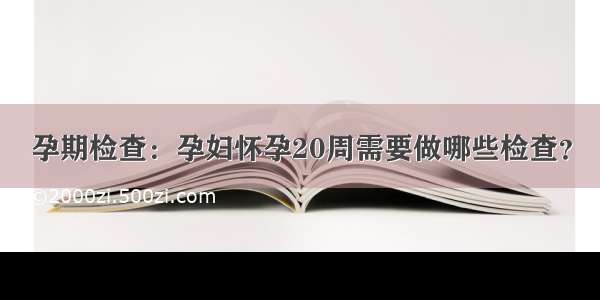 孕期检查：孕妇怀孕20周需要做哪些检查？

©2000zi.500zi.com